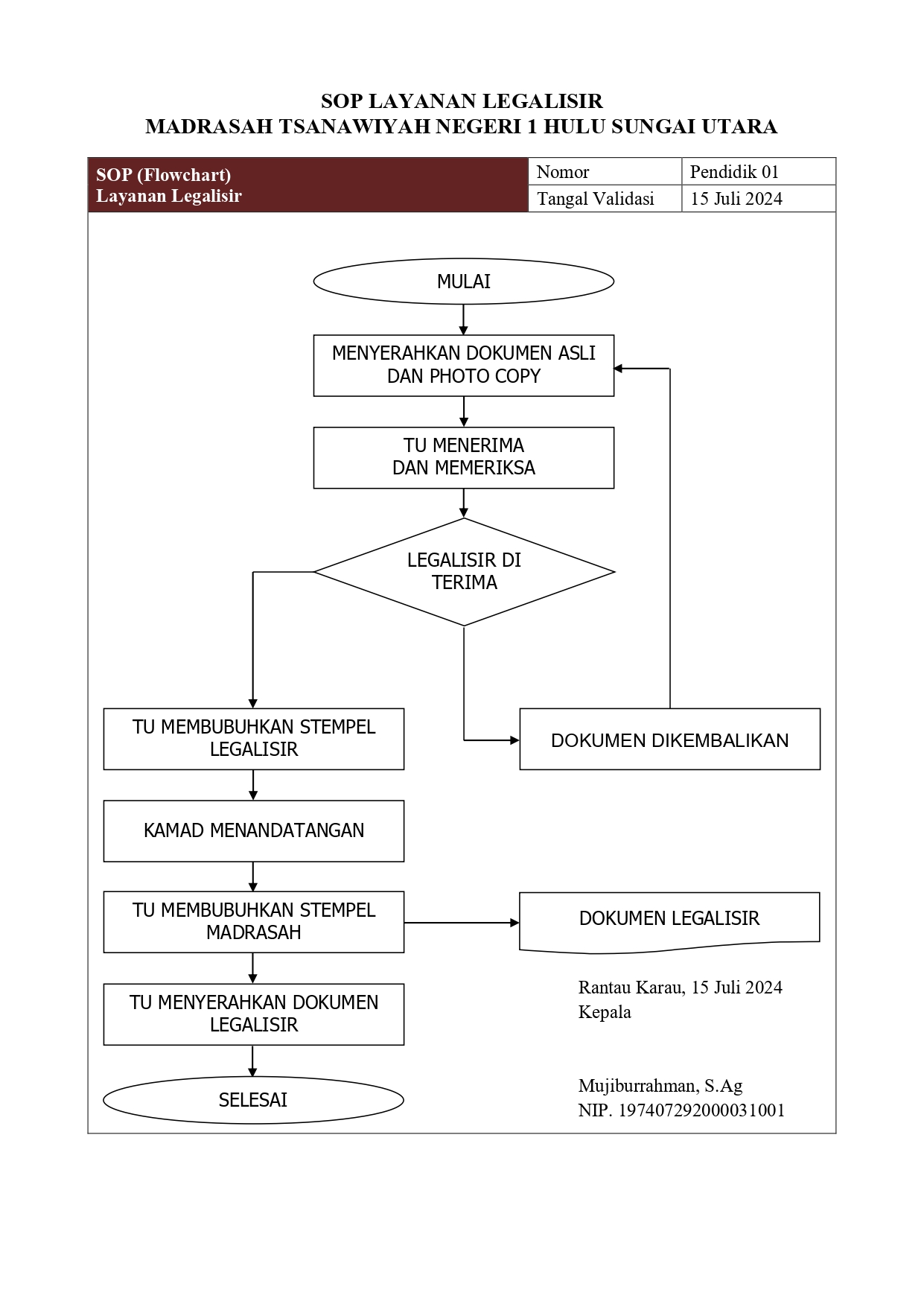 SOP LAYANAN LEGALISIR
MADRASAH TSANAWIYAH NEGERI 1 HULU SUNGAI UTARA

| SOP (Flowchart) Layanan Legalisir | Nomor | Pendidik 01 |
|---|---|---|
| | Tangal Validasi | 15 Juli 2024 |

MULAI

MENYERAHKAN DOKUMEN ASLI DAN PHOTO COPY

TU MENERIMA DAN MEMERIKSA

LEGALISIR DI TERIMA

TU MEMBUBUHKAN STEMPEL LEGALISIR

DOKUMEN DIKEMBALIKAN

KAMAD MENANDATANGAN

TU MEMBUBUHKAN STEMPEL MADRASAH

DOKUMEN LEGALISIR

TU MENYERAHKAN DOKUMEN LEGALISIR

SELESAI

Rantau Karau, 15 Juli 2024
Kepala

Mujiburrahman, S.Ag
NIP. 197407292000031001